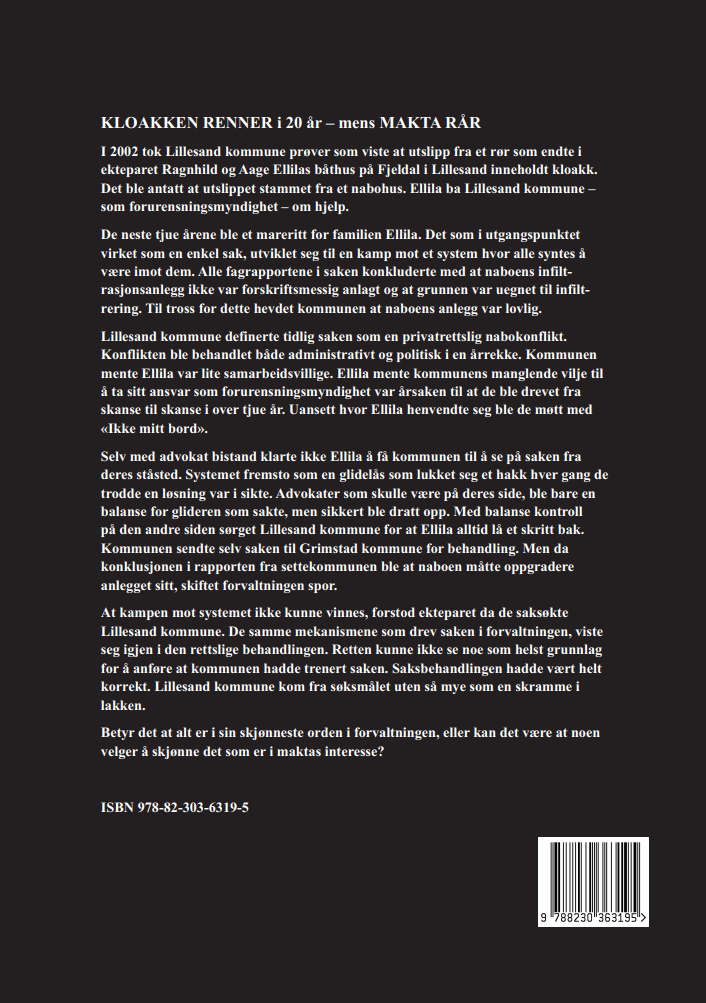 KLOAKKEN RENNER i 20 år – mens MAKTA RÅR

I 2002 tok Lillesand kommune prøver som viste at utslipp fra et rør som endte i ekteparet Ragnhild og Aage Ellilas båthus på Fjeldal i Lillesand inneholdt kloakk. Det ble antatt at utslippet stammet fra et nabohus. Ellila ba Lillesand kommune – som forurensningsmyndighet – om hjelp.

De neste tjue årene ble et mareritt for familien Ellila. Det som i utgangspunktet virket som en enkel sak, utviklet seg til en kamp mot et system hvor alle syntes å være imot dem. Alle fagrapportene i saken konkluderte med at naboens infiltrasjonsanlegg ikke var forskriftsmessig anlagt og at grunnen var uegnet til infiltrering. Til tross for dette hevdet kommunen at naboens anlegg var lovlig.

Lillesand kommune definerte tidlig saken som en privatrettslig nabokonflikt. Konflikten ble behandlet både administrativt og politisk i en årrekke. Kommunen mente Ellila var lite samarbeidsvillige. Ellila mente kommunens manglende vilje til å ta sitt ansvar som forurensningsmyndighet var årsaken til at de ble drevet fra skanse til skanse i over tjue år. Uansett hvor Ellila henvendte seg ble de møtt med «Ikke mitt bord».

Selv med advokat bistand klarte ikke Ellila å få kommunen til å se på saken fra deres ståsted. Systemet fremsto som en glidelås som lukket seg et hakk hver gang de trodde en løsning var i sikte. Advokater som skulle være på deres side, ble bare en balanse for glideren som sakte, men sikkert ble dratt opp. Med balanse kontroll på den andre siden sørget Lillesand kommune for at Ellila alltid lå et skritt bak. Kommunen sendte selv saken til Grimstad kommune for behandling. Men da konklusjonen i rapporten fra settekommunen ble at naboen måtte oppgradere anlegget sitt, skiftet forvaltningen spor.

At kampen mot systemet ikke kunne vinnes, forstod ekteparet da de saksøkte Lillesand kommune. De samme mekanismene som drev saken i forvaltningen, viste seg igjen i den rettslige behandlingen. Retten kunne ikke se noe som helst grunnlag for å anføre at kommunen hadde trenert saken. Saksbehandlingen hadde vært helt korrekt. Lillesand kommune kom fra søksmålet uten så mye som en skramme i lakken.

Betyr det at alt er i sin skjønneste orden i forvaltningen, eller kan det være at noen velger å skjønne det som er i maktas interesse?

ISBN 978-82-303-6319-5

9 788230 363195 >